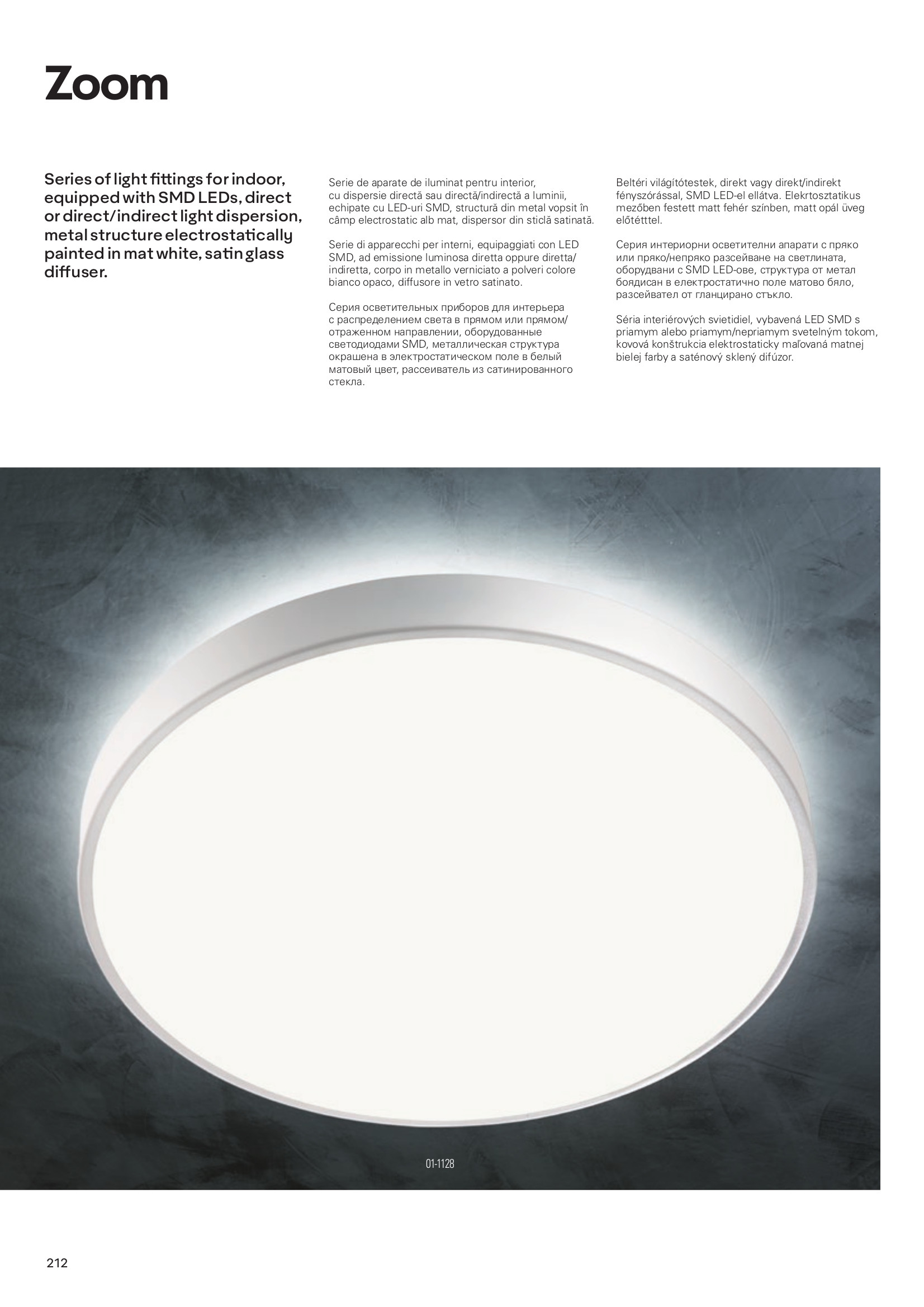 Zoom

Series of light fittings for indoor, equipped with SMD LEDs, direct or direct/indirect light dispersion, metal structure electrostatically painted in mat white, satin glass diffuser.

Serie de aparate de iluminat pentru interior, cu dispersie directă sau directă/indirectă a luminii, echipate cu LED-uri SMD, structură din metal vopsit în câmp electrostatic alb mat, dispersor din sticlă satinată.

Serie di apparecchi per interni, equipaggiati con LED SMD, ad emissione luminosa diretta oppure diretta/indiretta, corpo in metallo verniciato a polveri colore bianco opaco, diffusore in vetro satinato.

Серия осветительных приборов для интерьера с распределением света в прямом или прямом/отраженном направлении, оборудованные светодиодами SMD, металлическая структура окрашена в электростатическом поле в белый матовый цвет, рассеиватель из сатинированного стекла.

Beltéri világítótestek, direkt vagy direkt/indirekt fényszórással, SMD LED-el ellátva. Elekrtosztatikus mezőben festett matt fehér színben, matt opál üveg előtétttel.

Серия интериорни осветителни апарати с пряко или пряко/непряко разсейване на светлината, оборудвани с SMD LED-ове, структура от метал боядисан в електростатично поле матово бяло, разсейвател от гланцирано стъкло.

Séria interiérových svietidiel, vybavená LED SMD s priamym alebo priamym/nepriamym svetelným tokom, kovová konštrukcia elektrostaticky maľovaná matnej bielej farby a saténový sklený difúzor.

01-1128

212